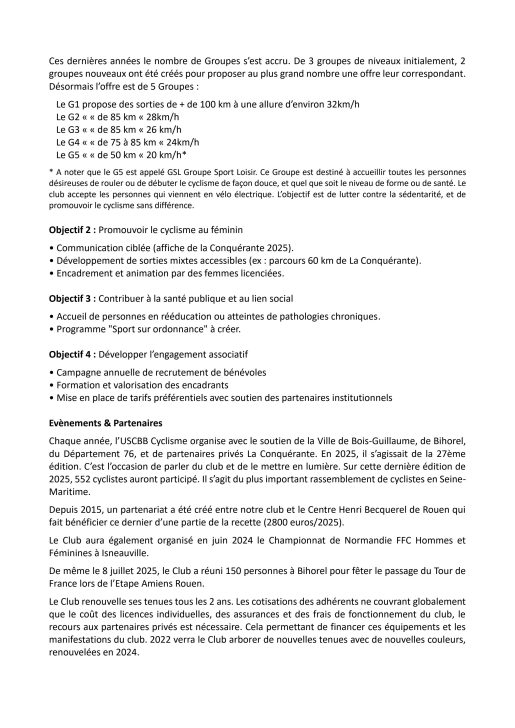 Ces dernières années le nombre de Groupes s'est accru. De 3 groupes de niveaux initialement, 2 groupes nouveaux ont été créés pour proposer au plus grand nombre une offre leur correspondant. Désormais l'offre est de 5 Groupes :

Le G1 propose des sorties de + de 100 km à une allure d'environ 32km/h
Le G2 « « de 85 km « 28km/h
Le G3 « « de 85 km « 26 km/h
Le G4 « « de 75 à 85 km « 24km/h
Le G5 « « de 50 km « 20 km/h*

* A noter que le G5 est appelé GSL Groupe Sport Loisir. Ce Groupe est destiné à accueillir toutes les personnes désireuses de rouler ou de débuter le cyclisme de façon douce, et quel que soit le niveau de forme ou de santé. Le club accepte les personnes qui viennent en vélo électrique. L'objectif est de lutter contre la sédentarité, et de promouvoir le cyclisme sans différence.

Objectif 2 : Promouvoir le cyclisme au féminin

• Communication ciblée (affiche de la Conquérante 2025).
• Développement de sorties mixtes accessibles (ex : parcours 60 km de La Conquérante).
• Encadrement et animation par des femmes licenciées.

Objectif 3 : Contribuer à la santé publique et au lien social

• Accueil de personnes en rééducation ou atteintes de pathologies chroniques.
• Programme "Sport sur ordonnance" à créer.

Objectif 4 : Développer l'engagement associatif

• Campagne annuelle de recrutement de bénévoles
• Formation et valorisation des encadrants
• Mise en place de tarifs préférentiels avec soutien des partenaires institutionnels

Evènements & Partenaires

Chaque année, l'USCBB Cyclisme organise avec le soutien de la Ville de Bois-Guillaume, de Bihorel, du Département 76, et de partenaires privés La Conquérante. En 2025, il s'agissait de la 27ème édition. C'est l'occasion de parler du club et de le mettre en lumière. Sur cette dernière édition de 2025, 552 cyclistes auront participé. Il s'agit du plus important rassemblement de cyclistes en Seine-Maritime.

Depuis 2015, un partenariat a été créé entre notre club et le Centre Henri Becquerel de Rouen qui fait bénéficier ce dernier d'une partie de la recette (2800 euros/2025).

Le Club aura également organisé en juin 2024 le Championnat de Normandie FFC Hommes et Féminines à Isneauville.

De même le 8 juillet 2025, le Club a réuni 150 personnes à Bihorel pour fêter le passage du Tour de France lors de l'Etape Amiens Rouen.

Le Club renouvelle ses tenues tous les 2 ans. Les cotisations des adhérents ne couvrant globalement que le coût des licences individuelles, des assurances et des frais de fonctionnement du club, le recours aux partenaires privés est nécessaire. Cela permettant de financer ces équipements et les manifestations du club. 2022 verra le Club arborer de nouvelles tenues avec de nouvelles couleurs, renouvelées en 2024.